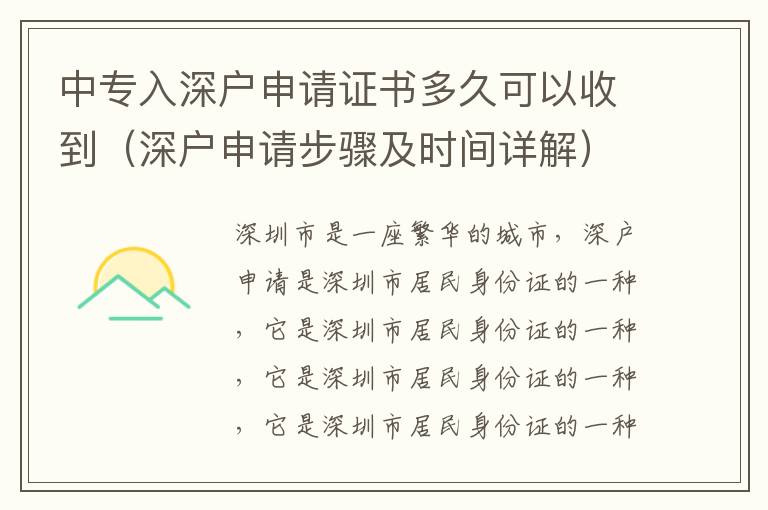 中专入深户申请证书多久可以收到（深户申请步骤及时间详解）

深圳市是一座繁华的城市，深户申请是深圳市居民身份证的一种，它是深圳市居民身份证的一种，它是深圳市居民身份证的一种，它是深圳市居民身份证的一种